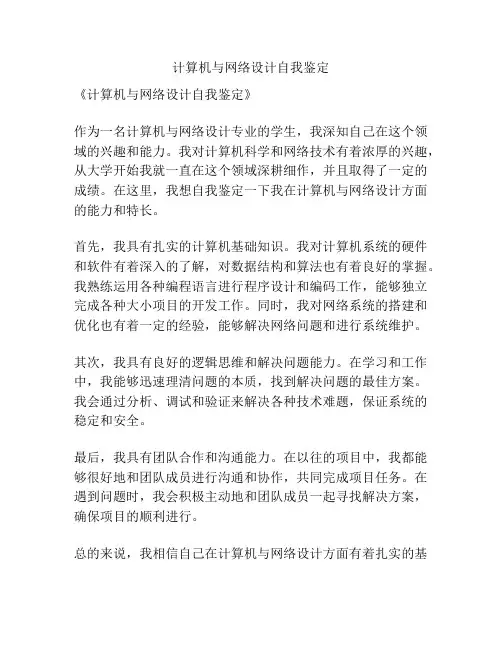 计算机与网络设计自我鉴定

《计算机与网络设计自我鉴定》

作为一名计算机与网络设计专业的学生，我深知自己在这个领域的兴趣和能力。我对计算机科学和网络技术有着浓厚的兴趣，从大学开始我就一直在这个领域深耕细作，并且取得了一定的成绩。在这里，我想自我鉴定一下我在计算机与网络设计方面的能力和特长。

首先，我具有扎实的计算机基础知识。我对计算机系统的硬件和软件有着深入的了解，对数据结构和算法也有着良好的掌握。我熟练运用各种编程语言进行程序设计和编码工作，能够独立完成各种大小项目的开发工作。同时，我对网络系统的搭建和优化也有着一定的经验，能够解决网络问题和进行系统维护。

其次，我具有良好的逻辑思维和解决问题能力。在学习和工作中，我能够迅速理清问题的本质，找到解决问题的最佳方案。我会通过分析、调试和验证来解决各种技术难题，保证系统的稳定和安全。

最后，我具有团队合作和沟通能力。在以往的项目中，我都能够很好地和团队成员进行沟通和协作，共同完成项目任务。在遇到问题时，我会积极主动地和团队成员一起寻找解决方案，确保项目的顺利进行。

总的来说，我相信自己在计算机与网络设计方面有着扎实的基